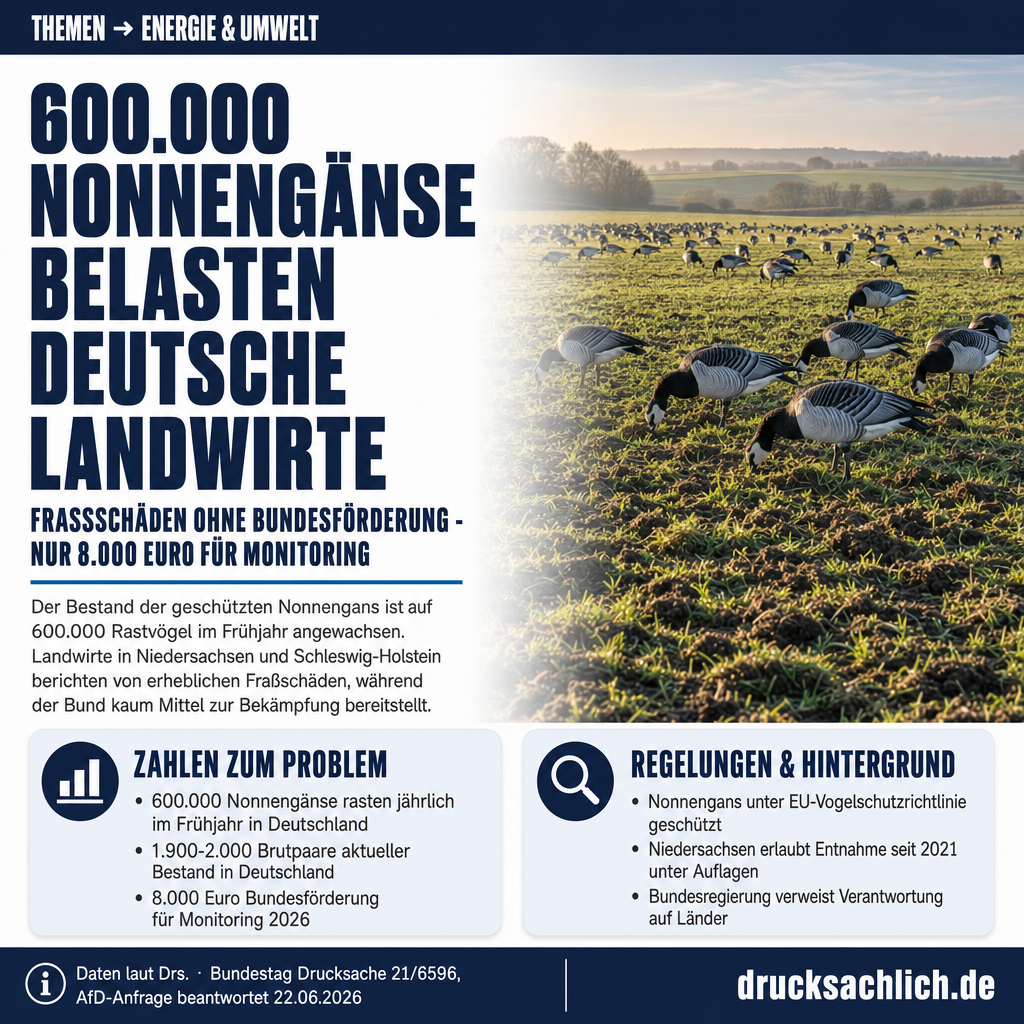 THEMEN → ENERGIE & UMWELT

600.000 NONNENGÄNSE BELASTEN DEUTSCHE LANDWIRTE

FRASSSCHÄDEN OHNE BUNDESFÖRDERUNG - NUR 8.000 EURO FÜR MONITORING

Der Bestand der geschützten Nonnengans ist auf 600.000 Rastvögel im Frühjahr angewachsen. Landwirte in Niedersachsen und Schleswig-Holstein berichten von erheblichen Fraßschäden, während der Bund kaum Mittel zur Bekämpfung bereitstellt.

ZAHLEN ZUM PROBLEM

• 600.000 Nonnengänse rasten jährlich im Frühjahr in Deutschland
• 1.900-2.000 Brutpaare aktueller Bestand in Deutschland
• 8.000 Euro Bundesförderung für Monitoring 2026

REGELUNGEN & HINTERGRUND

• Nonnengans unter EU-Vogelschutzrichtlinie geschützt
• Niedersachsen erlaubt Entnahme seit 2021 unter Auflagen
• Bundesregierung verweist Verantwortung auf Länder

Daten laut Drs. · Bundestag Drucksache 21/6596, AfD-Anfrage beantwortet 22.06.2026

drucksachlich.de